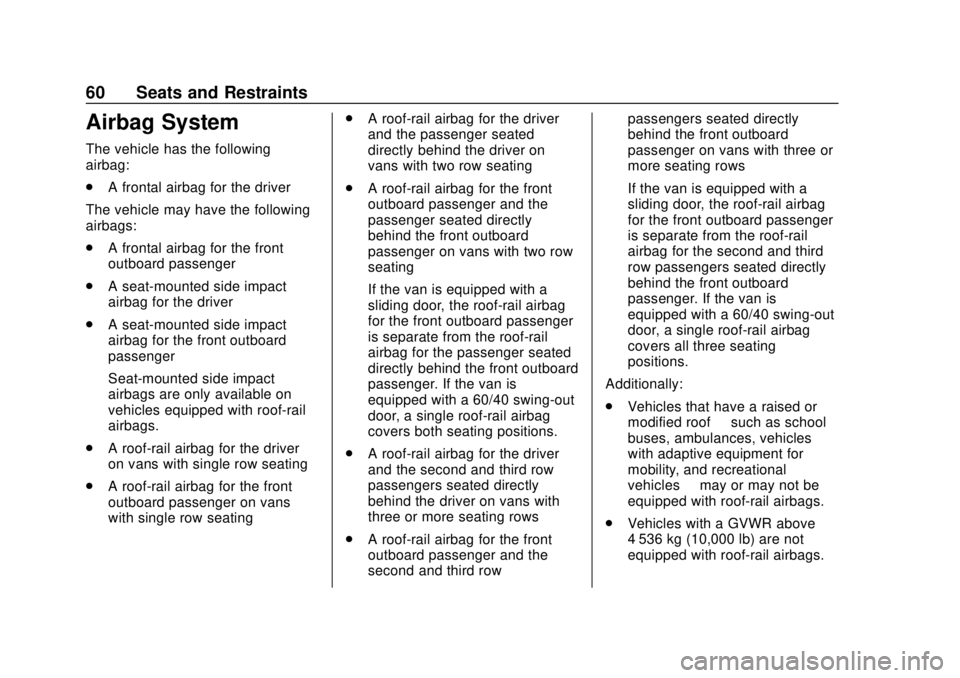 60 Seats and Restraints

Airbag System

The vehicle has the following airbag:

. A frontal airbag for the driver

The vehicle may have the following airbags:

. A frontal airbag for the front outboard passenger

. A seat-mounted side impact airbag for the driver

. A seat-mounted side impact airbag for the front outboard passenger

Seat-mounted side impact airbags are only available on vehicles equipped with roof-rail airbags.

. A roof-rail airbag for the driver on vans with single row seating

. A roof-rail airbag for the front outboard passenger on vans with single row seating

. A roof-rail airbag for the driver and the passenger seated directly behind the driver on vans with two row seating

. A roof-rail airbag for the front outboard passenger and the passenger seated directly behind the front outboard passenger on vans with two row seating

If the van is equipped with a sliding door, the roof-rail airbag for the front outboard passenger is separate from the roof-rail airbag for the passenger seated directly behind the front outboard passenger. If the van is equipped with a 60/40 swing-out door, a single roof-rail airbag covers both seating positions.

. A roof-rail airbag for the driver and the second and third row passengers seated directly behind the driver on vans with three or more seating rows

. A roof-rail airbag for the front outboard passenger and the second and third row passengers seated directly behind the front outboard passenger on vans with three or more seating rows

If the van is equipped with a sliding door, the roof-rail airbag for the front outboard passenger is separate from the roof-rail airbag for the second and third row passengers seated directly behind the front outboard passenger. If the van is equipped with a 60/40 swing-out door, a single roof-rail airbag covers all three seating positions.

Additionally:

. Vehicles that have a raised or modified roof such as school buses, ambulances, vehicles with adaptive equipment for mobility, and recreational vehicles may or may not be equipped with roof-rail airbags.

. Vehicles with a GVWR above 4 536 kg (10,000 lb) are not equipped with roof-rail airbags.

carmanualsonline.info